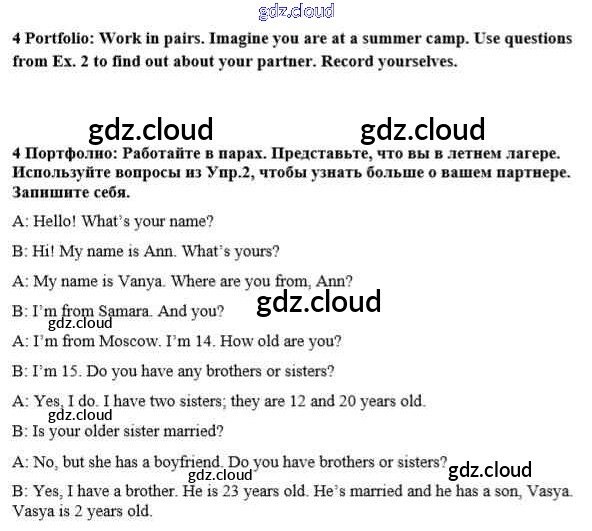 4 Portfolio: Work in pairs. Imagine you are at a summer camp. Use questions from Ex. 2 to find out about your partner. Record yourselves.

4 Портфолио: Работайте в парах. Представьте, что вы в летнем лагере. Используйте вопросы из Упр.2, чтобы узнать больше о вашем партнере. Запишите себя.

A: Hello! What's your name?

B: Hi! My name is Ann. What's yours?

A: My name is Vanya. Where are you from, Ann?

B: I'm from Samara. And you?

A: I'm from Moscow. I'm 14. How old are you?

B: I'm 15. Do you have any brothers or sisters?

A: Yes, I do. I have two sisters; they are 12 and 20 years old.

B: Is your older sister married?

A: No, but she has a boyfriend. Do you have brothers or sisters?

B: Yes, I have a brother. He is 23 years old. He's married and he has a son, Vasya. Vasya is 2 years old.

gdz.cloud